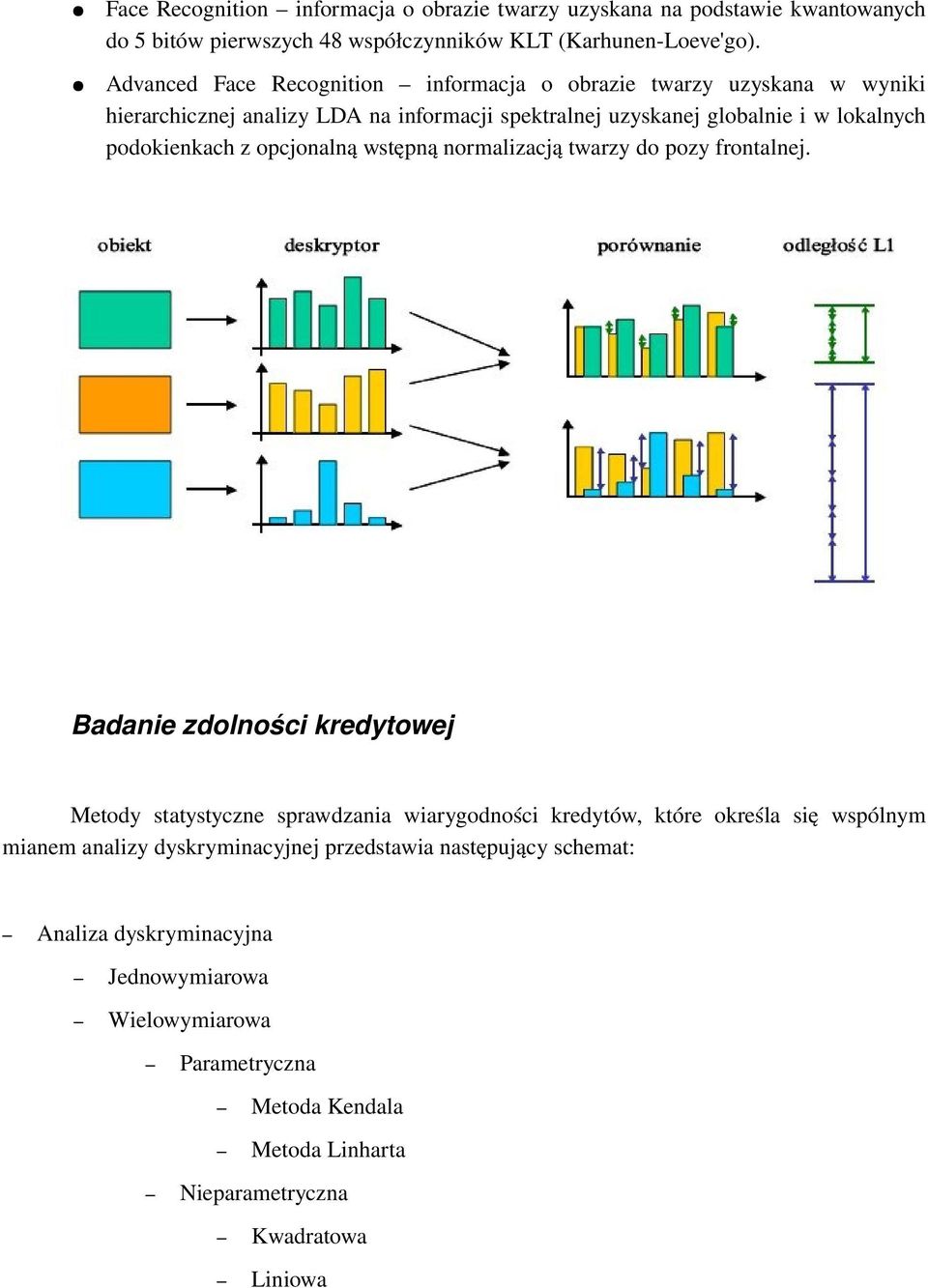 ● Face Recognition – informacja o obrazie twarzy uzyskana na podstawie kwantowanych do 5 bitów pierwszych 48 współczynników KLT (Karhunen-Loeve'go).

● Advanced Face Recognition – informacja o obrazie twarzy uzyskana w wyniki hierarchicznej analizy LDA na informacji spektralnej uzyskanej globalnie i w lokalnych podokienkach z opcjonalną wstępną normalizacją twarzy do pozy frontalnej.

obiekt deskryptor porównanie odległość L1

Badanie zdolności kredytowej

Metody statystyczne sprawdzania wiarygodności kredytów, które określa się wspólnym mianem analizy dyskryminacyjnej przedstawia następujący schemat:

– Analiza dyskryminacyjna
– Jednowymiarowa
– Wielowymiarowa
– Parametryczna
– Metoda Kendala
– Metoda Linharta
– Nieparametryczna
– Kwadratowa
– Liniowa